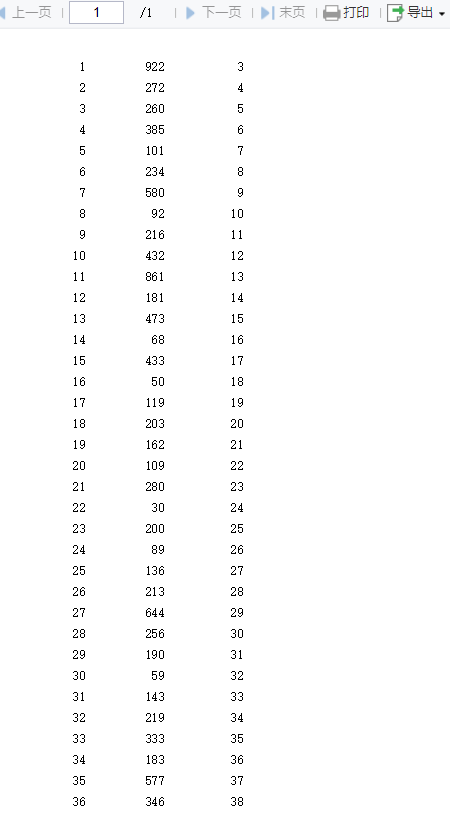 上一页 1 /1 下一页 末页 打印 导出

| | | |
|---|---|---|
| 1 | 922 | 3 |
| 2 | 272 | 4 |
| 3 | 260 | 5 |
| 4 | 385 | 6 |
| 5 | 101 | 7 |
| 6 | 234 | 8 |
| 7 | 580 | 9 |
| 8 | 92 | 10 |
| 9 | 216 | 11 |
| 10 | 432 | 12 |
| 11 | 861 | 13 |
| 12 | 181 | 14 |
| 13 | 473 | 15 |
| 14 | 68 | 16 |
| 15 | 433 | 17 |
| 16 | 50 | 18 |
| 17 | 119 | 19 |
| 18 | 203 | 20 |
| 19 | 162 | 21 |
| 20 | 109 | 22 |
| 21 | 280 | 23 |
| 22 | 30 | 24 |
| 23 | 200 | 25 |
| 24 | 89 | 26 |
| 25 | 136 | 27 |
| 26 | 213 | 28 |
| 27 | 644 | 29 |
| 28 | 256 | 30 |
| 29 | 190 | 31 |
| 30 | 59 | 32 |
| 31 | 143 | 33 |
| 32 | 219 | 34 |
| 33 | 333 | 35 |
| 34 | 183 | 36 |
| 35 | 577 | 37 |
| 36 | 346 | 38 |